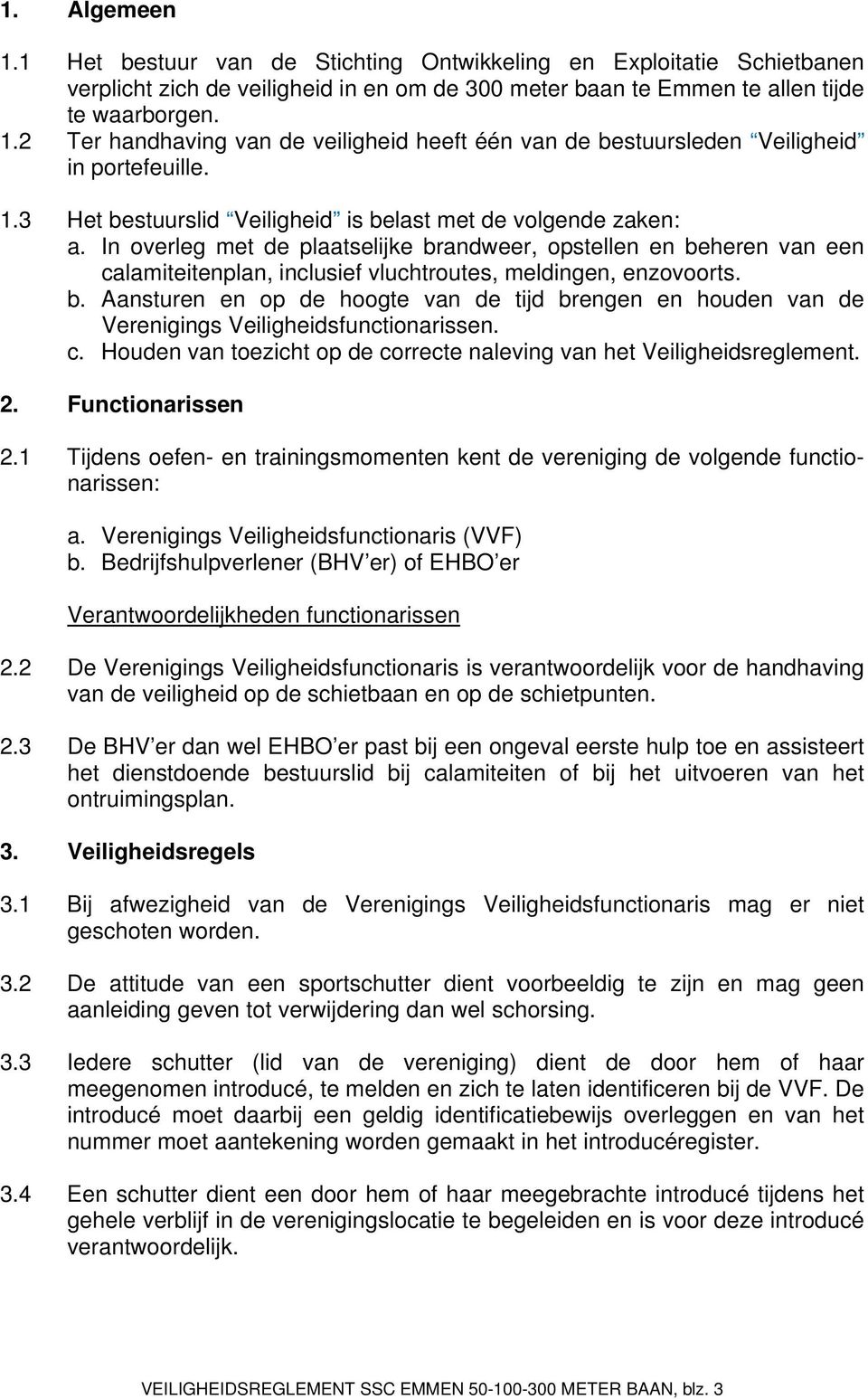 1. Algemeen

1.1 Het bestuur van de Stichting Ontwikkeling en Exploitatie Schietbanen verplicht zich de veiligheid in en om de 300 meter baan te Emmen te allen tijde te waarborgen.

1.2 Ter handhaving van de veiligheid heeft één van de bestuursleden “Veiligheid” in portefeuille.

1.3 Het bestuurslid “Veiligheid” is belast met de volgende zaken:
a. In overleg met de plaatselijke brandweer, opstellen en beheren van een calamiteitenplan, inclusief vluchtroutes, meldingen, enzovoorts.
b. Aansturen en op de hoogte van de tijd brengen en houden van de Verenigings Veiligheidsfunctionarissen.
c. Houden van toezicht op de correcte naleving van het Veiligheidsreglement.

2. Functionarissen

2.1 Tijdens oefen- en trainingsmomenten kent de vereniging de volgende functionarissen:

a. Verenigings Veiligheidsfunctionaris (VVF)
b. Bedrijfshulpverlener (BHV’er) of EHBO’er

Verantwoordelijkheden functionarissen

2.2 De Verenigings Veiligheidsfunctionaris is verantwoordelijk voor de handhaving van de veiligheid op de schietbaan en op de schietpunten.

2.3 De BHV’er dan wel EHBO’er past bij een ongeval eerste hulp toe en assisteert het dienstdoende bestuurslid bij calamiteiten of bij het uitvoeren van het ontruimingsplan.

3. Veiligheidsregels

3.1 Bij afwezigheid van de Verenigings Veiligheidsfunctionaris mag er niet geschoten worden.

3.2 De attitude van een sportschutter dient voorbeeldig te zijn en mag geen aanleiding geven tot verwijdering dan wel schorsing.

3.3 Iedere schutter (lid van de vereniging) dient de door hem of haar meegenomen introducé, te melden en zich te laten identificeren bij de VVF. De introducé moet daarbij een geldig identificatiebewijs overleggen en van het nummer moet aantekening worden gemaakt in het introducéregister.

3.4 Een schutter dient een door hem of haar meegebrachte introducé tijdens het gehele verblijf in de verenigingslocatie te begeleiden en is voor deze introducé verantwoordelijk.

VEILIGHEIDSREGLEMENT SSC EMMEN 50-100-300 METER BAAN, blz. 3